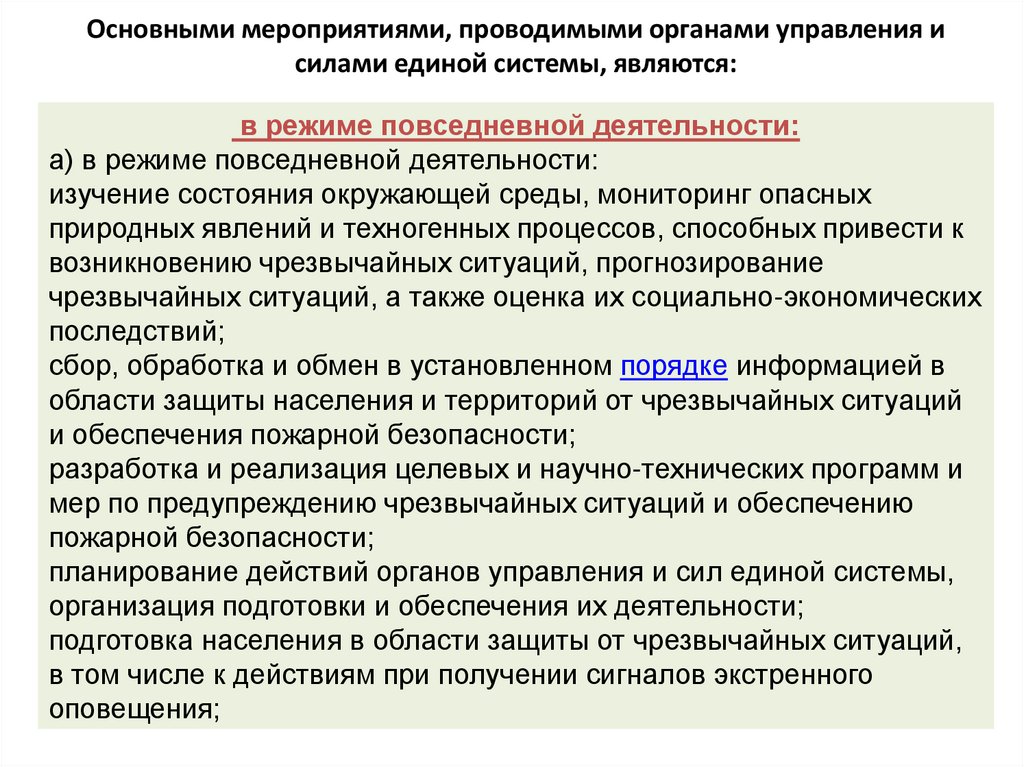 Основными мероприятиями, проводимыми органами управления и силами единой системы, являются:

в режиме повседневной деятельности:

а) в режиме повседневной деятельности:
изучение состояния окружающей среды, мониторинг опасных природных явлений и техногенных процессов, способных привести к возникновению чрезвычайных ситуаций, прогнозирование чрезвычайных ситуаций, а также оценка их социально-экономических последствий;
сбор, обработка и обмен в установленном порядке информацией в области защиты населения и территорий от чрезвычайных ситуаций и обеспечения пожарной безопасности;
разработка и реализация целевых и научно-технических программ и мер по предупреждению чрезвычайных ситуаций и обеспечению пожарной безопасности;
планирование действий органов управления и сил единой системы, организация подготовки и обеспечения их деятельности;
подготовка населения в области защиты от чрезвычайных ситуаций, в том числе к действиям при получении сигналов экстренного оповещения;